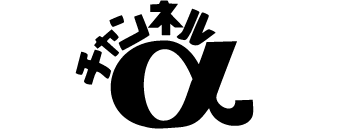 チャンネル
α